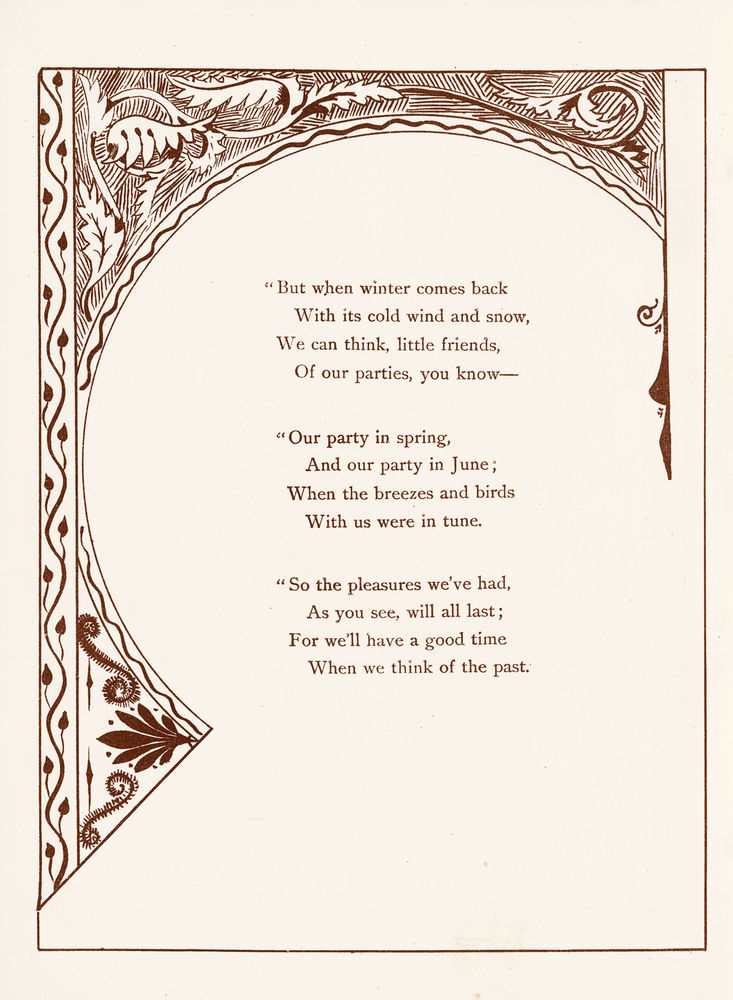 "But when winter comes back
With its cold wind and snow,
We can think, little friends,
Of our parties, you know—

"Our party in spring,
And our party in June;
When the breezes and birds
With us were in tune.

"So the pleasures we've had,
As you see, will all last;
For we'll have a good time
When we think of the past.